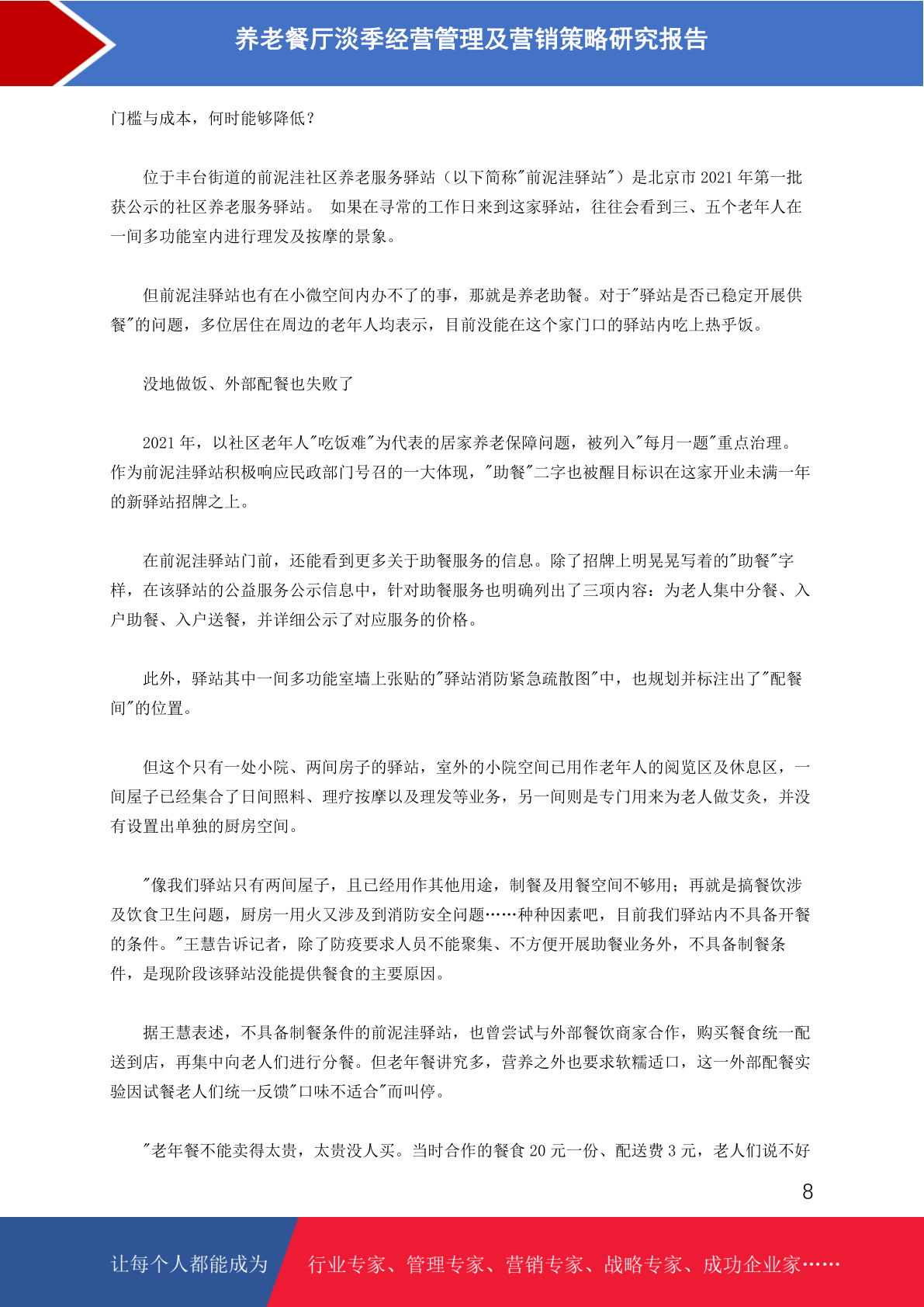 养老餐厅淡季经营管理及营销策略研究报告

门槛与成本，何时能够降低？

位于丰台街道的前泥洼社区养老服务驿站（以下简称"前泥洼驿站"）是北京市 2021 年第一批获公示的社区养老服务驿站。 如果在寻常的工作日来到这家驿站，往往会看到三、五个老年人在一间多功能室内进行理发及按摩的景象。

但前泥洼驿站也有在小微空间内办不了的事，那就是养老助餐。对于"驿站是否已稳定开展供餐"的问题，多位居住在周边的老年人均表示，目前没能在这个家门口的驿站内吃上热乎饭。

没地做饭、外部配餐也失败了

2021 年，以社区老年人"吃饭难"为代表的居家养老保障问题，被列入"每月一题"重点治理。作为前泥洼驿站积极响应民政部门号召的一大体现，"助餐"二字也被醒目标识在这家开业未满一年的新驿站招牌之上。

在前泥洼驿站门前，还能看到更多关于助餐服务的信息。除了招牌上明晃晃写着的"助餐"字样，在该驿站的公益服务公示信息中，针对助餐服务也明确列出了三项内容：为老人集中分餐、入户助餐、入户送餐，并详细公示了对应服务的价格。

此外，驿站其中一间多功能室墙上张贴的"驿站消防紧急疏散图"中，也规划并标注出了"配餐间"的位置。

但这个只有一处小院、两间房子的驿站，室外的小院空间已用作老年人的阅览区及休息区，一间屋子已经集合了日间照料、理疗按摩以及理发等业务，另一间则是专门用来为老人做艾灸，并没有设置出单独的厨房空间。

"像我们驿站只有两间屋子，且已经用作其他用途，制餐及用餐空间不够用；再就是搞餐饮涉及饮食卫生问题，厨房一用火又涉及到消防安全问题……种种因素吧，目前我们驿站内不具备开餐的条件。"王慧告诉记者，除了防疫要求人员不能聚集、不方便开展助餐业务外，不具备制餐条件，是现阶段该驿站没能提供餐食的主要原因。

据王慧表述，不具备制餐条件的前泥洼驿站，也曾尝试与外部餐饮商家合作，购买餐食统一配送到店，再集中向老人们进行分餐。但老年餐讲究多，营养之外也要求软糯适口，这一外部配餐实验因试餐老人们统一反馈"口味不适合"而叫停。

"老年餐不能卖得太贵，太贵没人买。当时合作的餐食 20 元一份、配送费 3 元，老人们说不好

8

让每个人都能成为 行业专家、管理专家、营销专家、战略专家、成功企业家……